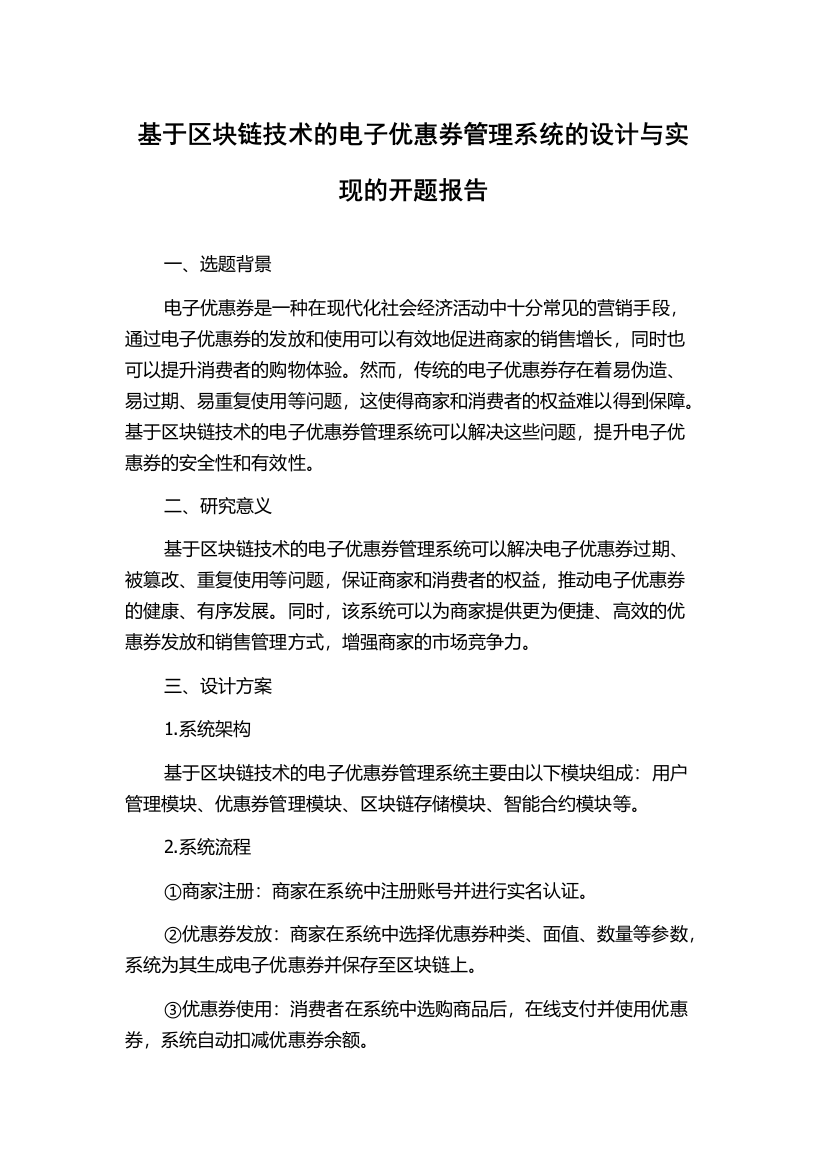 基于区块链技术的电子优惠券管理系统的设计与实现的开题报告

一、选题背景

电子优惠券是一种在现代化社会经济活动中十分常见的营销手段，通过电子优惠券的发放和使用可以有效地促进商家的销售增长，同时也可以提升消费者的购物体验。然而，传统的电子优惠券存在着易伪造、易过期、易重复使用等问题，这使得商家和消费者的权益难以得到保障。基于区块链技术的电子优惠券管理系统可以解决这些问题，提升电子优惠券的安全性和有效性。

二、研究意义

基于区块链技术的电子优惠券管理系统可以解决电子优惠券过期、被篡改、重复使用等问题，保证商家和消费者的权益，推动电子优惠券的健康、有序发展。同时，该系统可以为商家提供更为便捷、高效的优惠券发放和销售管理方式，增强商家的市场竞争力。

三、设计方案

1.系统架构

基于区块链技术的电子优惠券管理系统主要由以下模块组成：用户管理模块、优惠券管理模块、区块链存储模块、智能合约模块等。

2.系统流程

①商家注册：商家在系统中注册账号并进行实名认证。

②优惠券发放：商家在系统中选择优惠券种类、面值、数量等参数，系统为其生成电子优惠券并保存至区块链上。

③优惠券使用：消费者在系统中选购商品后，在线支付并使用优惠券，系统自动扣减优惠券余额。